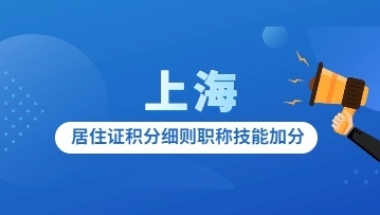 上海

居住证积分细则职称技能加分